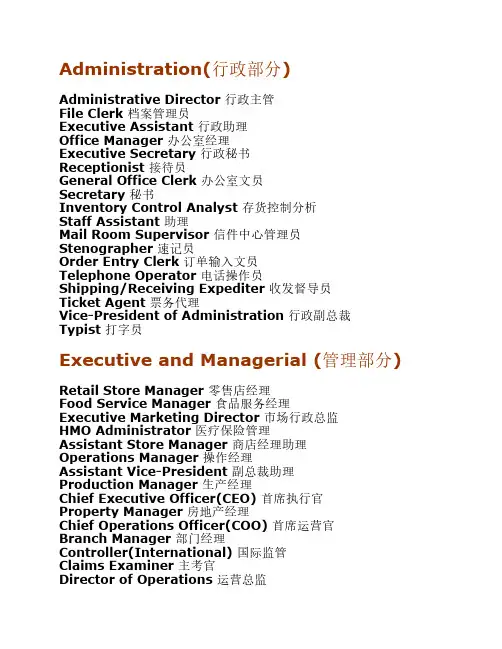 Administration(行政部分)

Administrative Director 行政主管
File Clerk 档案管理员
Executive Assistant 行政助理
Office Manager 办公室经理
Executive Secretary 行政秘书
Receptionist 接待员
General Office Clerk 办公室文员
Secretary 秘书
Inventory Control Analyst 存货控制分析
Staff Assistant 助理
Mail Room Supervisor 信件中心管理员
Stenographer 速记员
Order Entry Clerk 订单输入文员
Telephone Operator 电话操作员
Shipping/Receiving Expediter 收发督导员
Ticket Agent 票务代理
Vice-President of Administration 行政副总裁
Typist 打字员

Executive and Managerial (管理部分)

Retail Store Manager 零售店经理
Food Service Manager 食品服务经理
Executive Marketing Director 市场行政总监
HMO Administrator 医疗保险管理
Assistant Store Manager 商店经理助理
Operations Manager 操作经理
Assistant Vice-President 副总裁助理
Production Manager 生产经理
Chief Executive Officer(CEO) 首席执行官
Property Manager 房地产经理
Chief Operations Officer(COO) 首席运营官
Branch Manager 部门经理
Controller(International) 国际监管
Claims Examiner 主考官
Director of Operations 运营总监